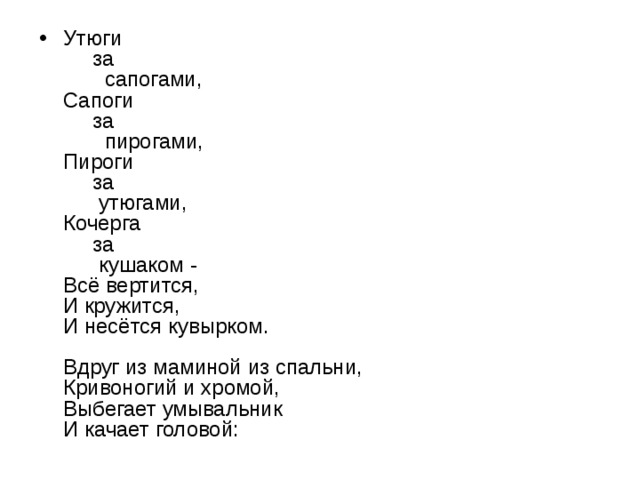 • Утюги
за
сапогами,
Сапоги
за
пирогами,
Пироги
за
утюгами,
Кочерга
за
кушаком -
Всё вертится,
И кружится,
И несётся кувырком.

Вдруг из маминой из спальни,
Кривоногий и хромой,
Выбегает умывальник
И качает головой: